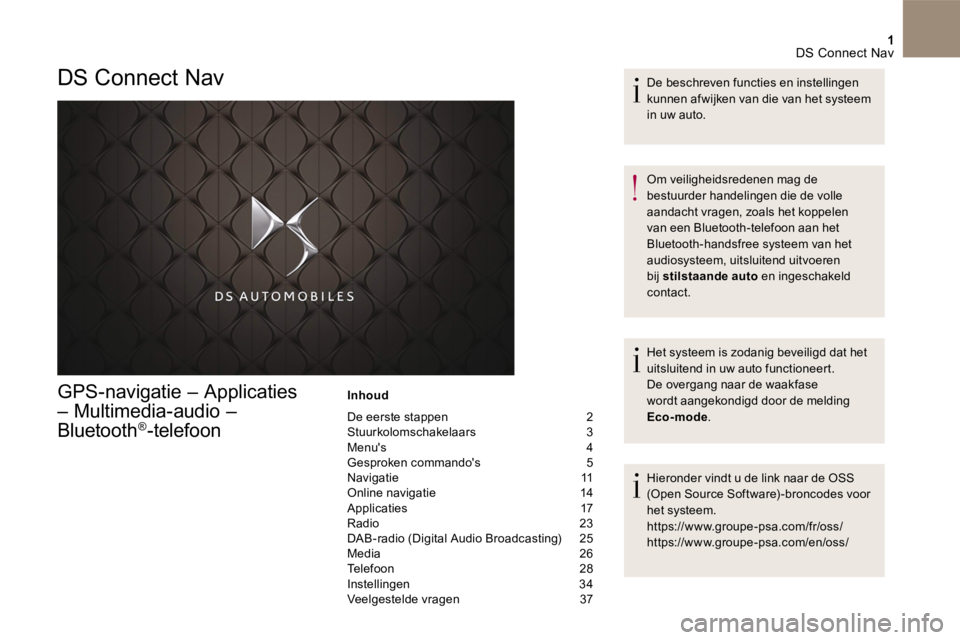 1
DS Connect Nav

DS Connect Nav

DS AUTOMOBILES

GPS-navigatie – Applicaties – Multimedia-audio – Bluetooth®-telefoon

Inhoud

De eerste stappen 2
Stuurkolomschakelaars 3
Menu's 4
Gesproken commando's 5
Navigatie 11
Online navigatie 14
Applicaties 17
Radio 23
DAB-radio (Digital Audio Broadcasting) 25
Media 26
Telefoon 28
Instellingen 34
Veelgestelde vragen 37

De beschreven functies en instellingen kunnen afwijken van die van het systeem in uw auto.

Om veiligheidsredenen mag de bestuurder handelingen die de volle aandacht vragen, zoals het koppelen van een Bluetooth-telefoon aan het Bluetooth-handsfree systeem van het audiosysteem, uitsluitend uitvoeren bij stilstaande auto en ingeschakeld contact.

Het systeem is zodanig beveiligd dat het uitsluitend in uw auto functioneert.
De overgang naar de waakfase wordt aangekondigd door de melding Eco-mode.

Hieronder vindt u de link naar de OSS (Open Source Software)-broncodes voor het systeem.
https://www.groupe-psa.com/fr/oss/
https://www.groupe-psa.com/en/oss/

carmanualsonline.info